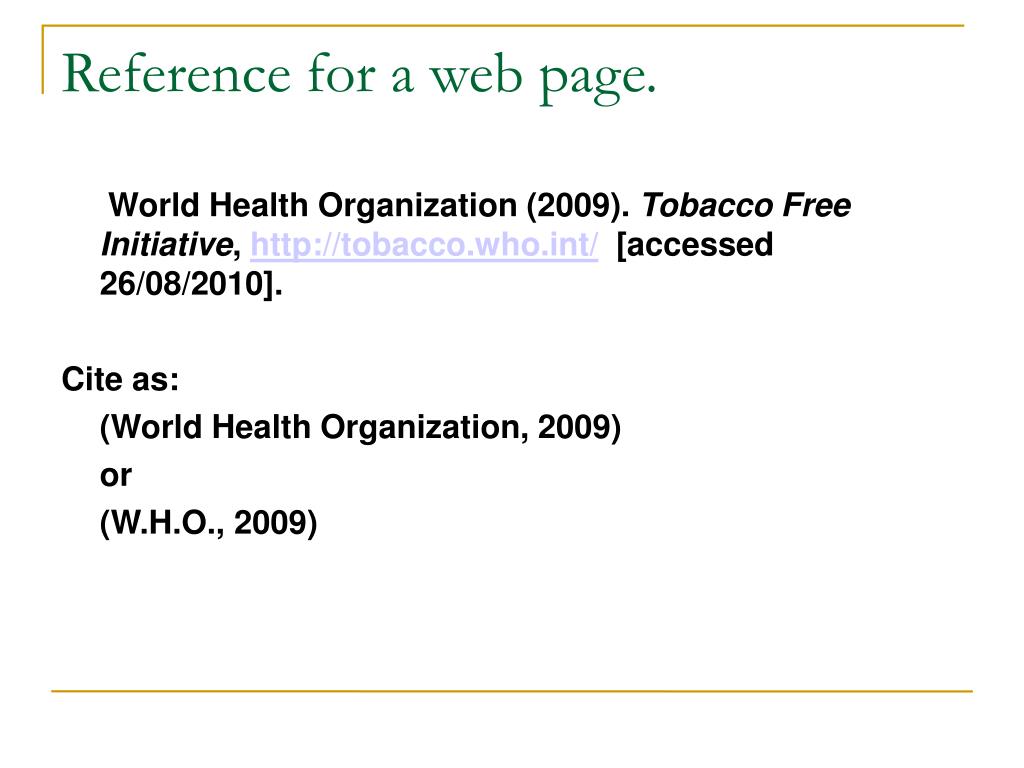 Reference for a web page.

World Health Organization (2009). Tobacco Free Initiative, http://tobacco.who.int/ [accessed 26/08/2010].

Cite as:
(World Health Organization, 2009)
or
(W.H.O., 2009)